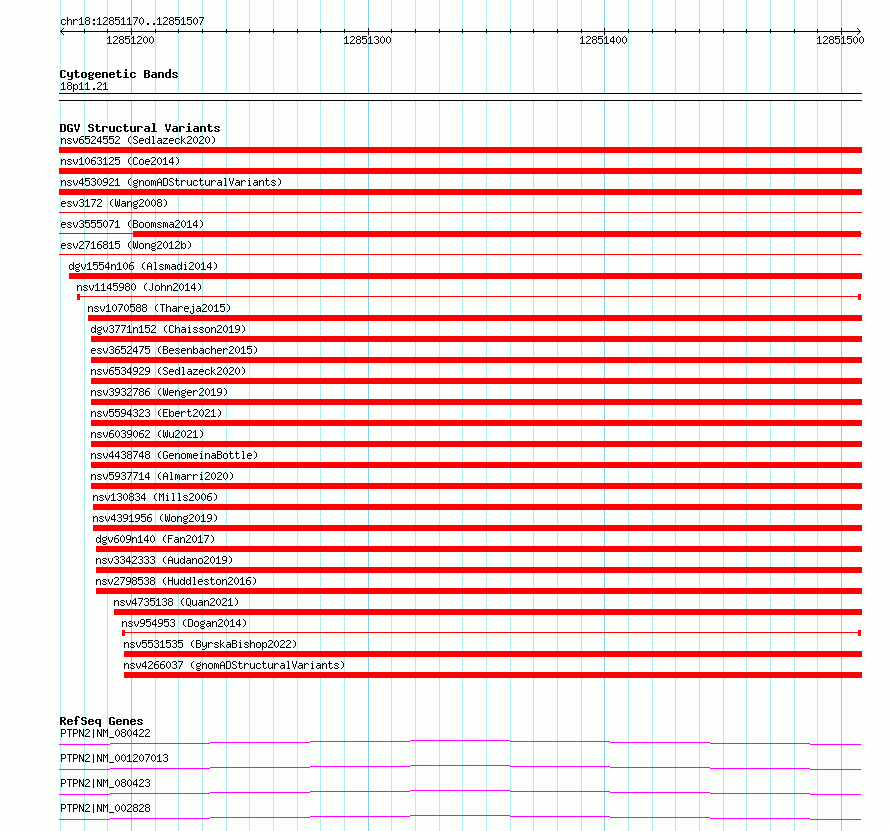 chr18:12851170..12851507

12851200 12851300 12851400 12851500

Cytogenetic Bands
18p11.21

DGV Structural Variants
nsv6524552 (Sedlazeck2020)
nsv1063125 (Coe2014)
nsv4530921 (gnomADStructuralVariants)
esv3172 (Wang2008)
esv3555071 (Boomsma2014)
esv2716815 (Wong2012b)
dgv1554n106 (Alsmadi2014)
nsv1145980 (John2014)
nsv1070588 (Thareja2015)
dgv3771n152 (Chaisson2019)
esv3652475 (Besenbacher2015)
nsv6534929 (Sedlazeck2020)
nsv3932786 (Wenger2019)
nsv5594323 (Ebert2021)
nsv6039062 (Wu2021)
nsv4438748 (GenomeinaBottle)
nsv5937714 (Almarri2020)
nsv130834 (Mills2006)
nsv4391956 (Wong2019)
dgv609n140 (Fan2017)
nsv3342333 (Audano2019)
nsv2798538 (Huddleston2016)
nsv4735138 (Quan2021)
nsv954953 (Dogan2014)
nsv5531535 (ByrskaBishop2022)
nsv4266037 (gnomADStructuralVariants)

RefSeq Genes
PTPN2|NM_080422
PTPN2|NM_001207013
PTPN2|NM_080423
PTPN2|NM_002828